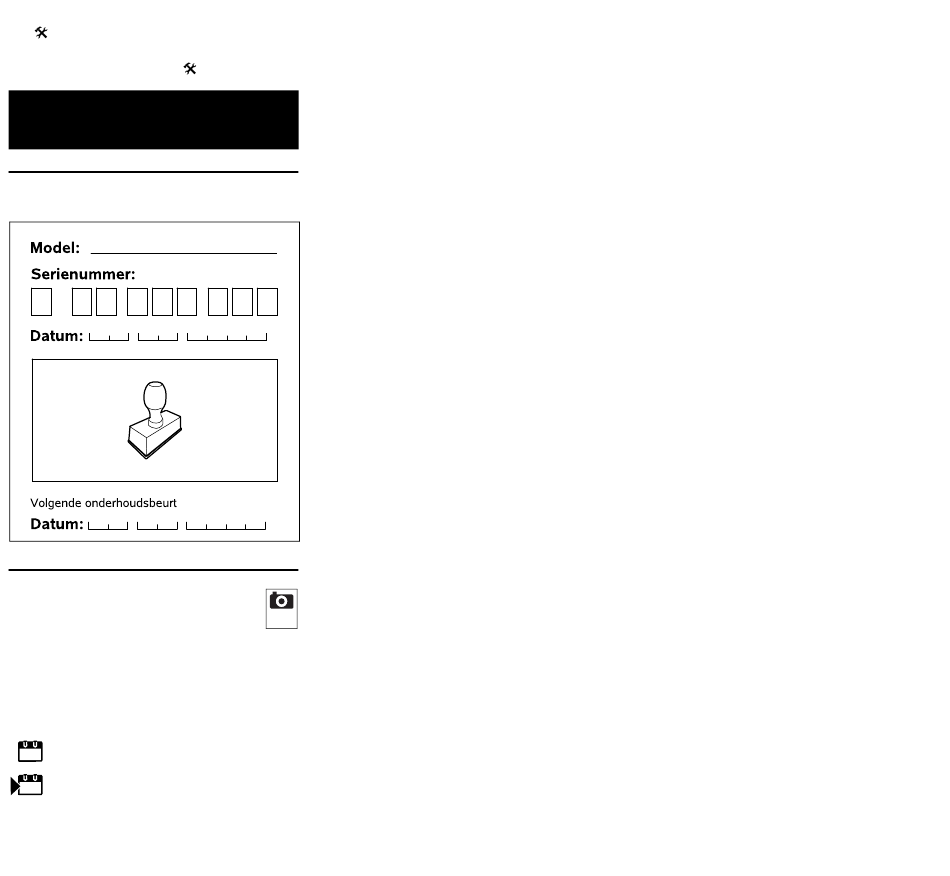 Model:

Serienummer:

Datum:

Volgende onderhoudsbeurt

Datum: